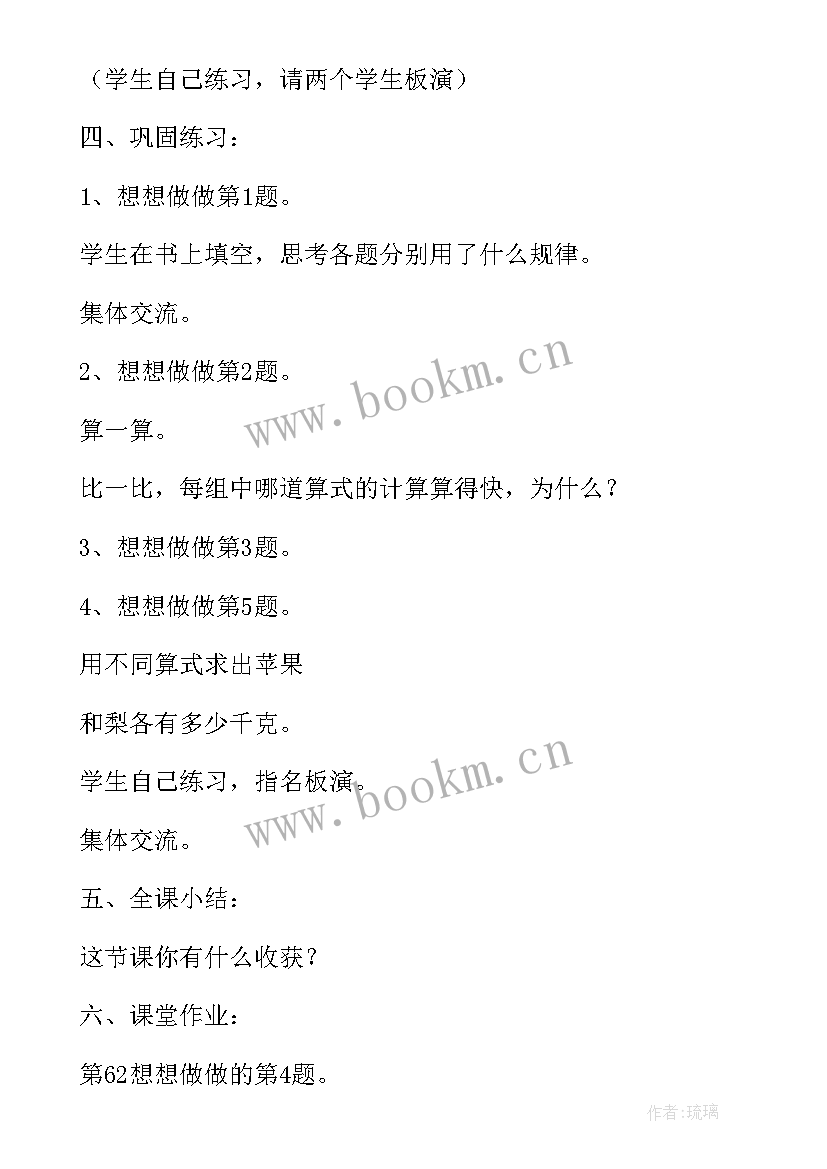 （学生自己练习，请两个学生板演）

四、巩固练习：

1、想想做做第1题。

学生在书上填空，思考各题分别用了什么规律。

集体交流。

2、想想做做第2题。

算一算。

比一比，每组中哪道算式的计算算得快，为什么？

3、想想做做第3题。

4、想想做做第5题。

用不同算式求出苹果

和梨各有多少千克。

学生自己练习，指名板演。

集体交流。

五、全课小结：

这节课你有什么收获？

六、课堂作业：

第62想想做做的第4题。

www.bookm.cn

www.bookm.cn

作者:琉璃